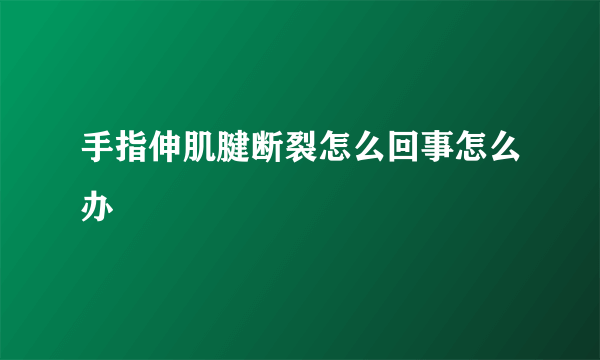 手指伸肌腱断裂怎么回事怎么办